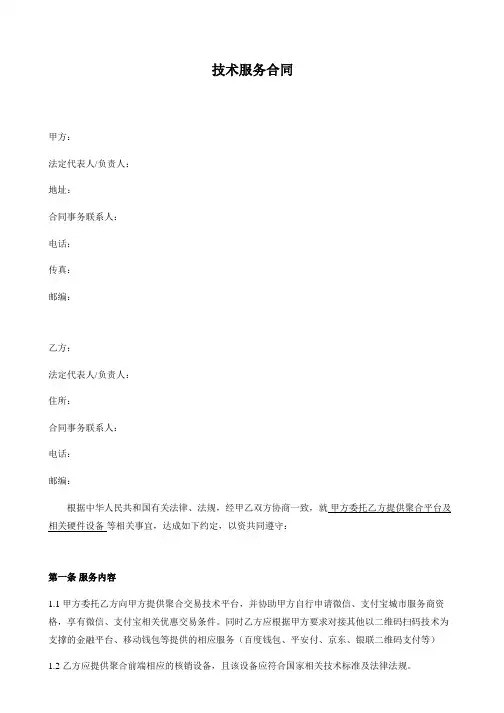 技术服务合同

甲方：

法定代表人/负责人：

地址：

合同事务联系人：

电话：

传真：

邮编：

乙方：

法定代表人/负责人：

住所：

合同事务联系人：

电话：

邮编：

根据中华人民共和国有关法律、法规，经甲乙双方协商一致，就 甲方委托乙方提供聚合平台及相关硬件设备 等相关事宜，达成如下约定，以资共同遵守：

第一条 服务内容

1.1 甲方委托乙方向甲方提供聚合交易技术平台，并协助甲方自行申请微信、支付宝城市服务商资格，享有微信、支付宝相关优惠交易条件。同时乙方应根据甲方要求对接其他以二维码扫码技术为支撑的金融平台、移动钱包等提供的相应服务（百度钱包、平安付、京东、银联二维码支付等）

1.2 乙方应提供聚合前端相应的核销设备，且该设备应符合国家相关技术标准及法律法规。